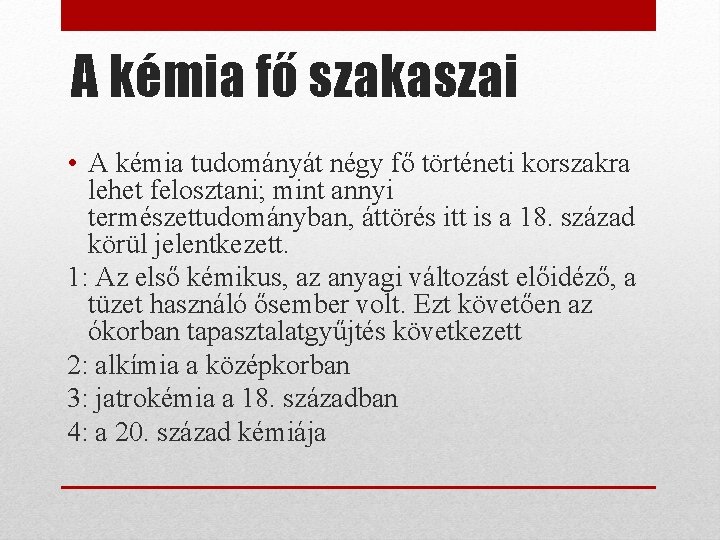 A kémia fő szakaszai

• A kémia tudományát négy fő történeti korszakra lehet felosztani; mint annyi természettudományban, áttörés itt is a 18. század körül jelentkezett.

1: Az első kémikus, az anyagi változást előidéző, a tüzet használó ősember volt. Ezt követően az ókorban tapasztalatgyűjtés következett

2: alkímia a középkorban

3: jatrokémia a 18. században

4: a 20. század kémiája